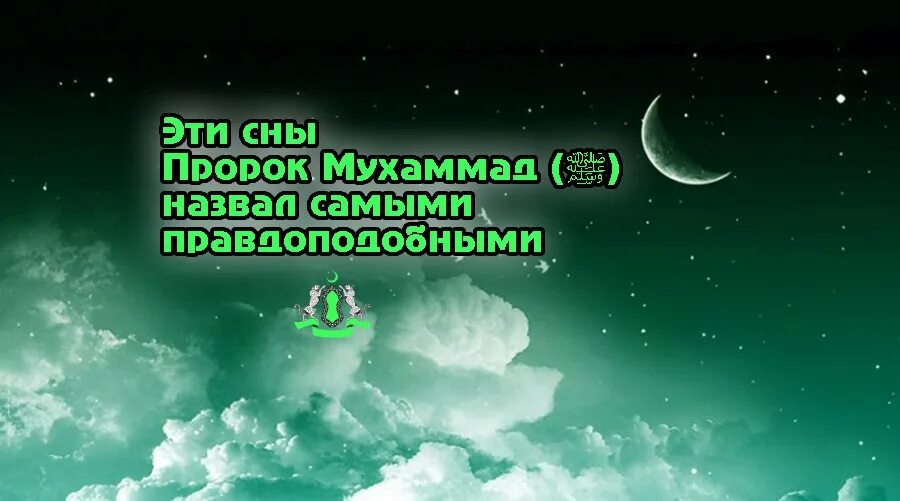 Эти сны
Пророк Мухаммад (ﷺ)
назвал самыми
правдоподобными